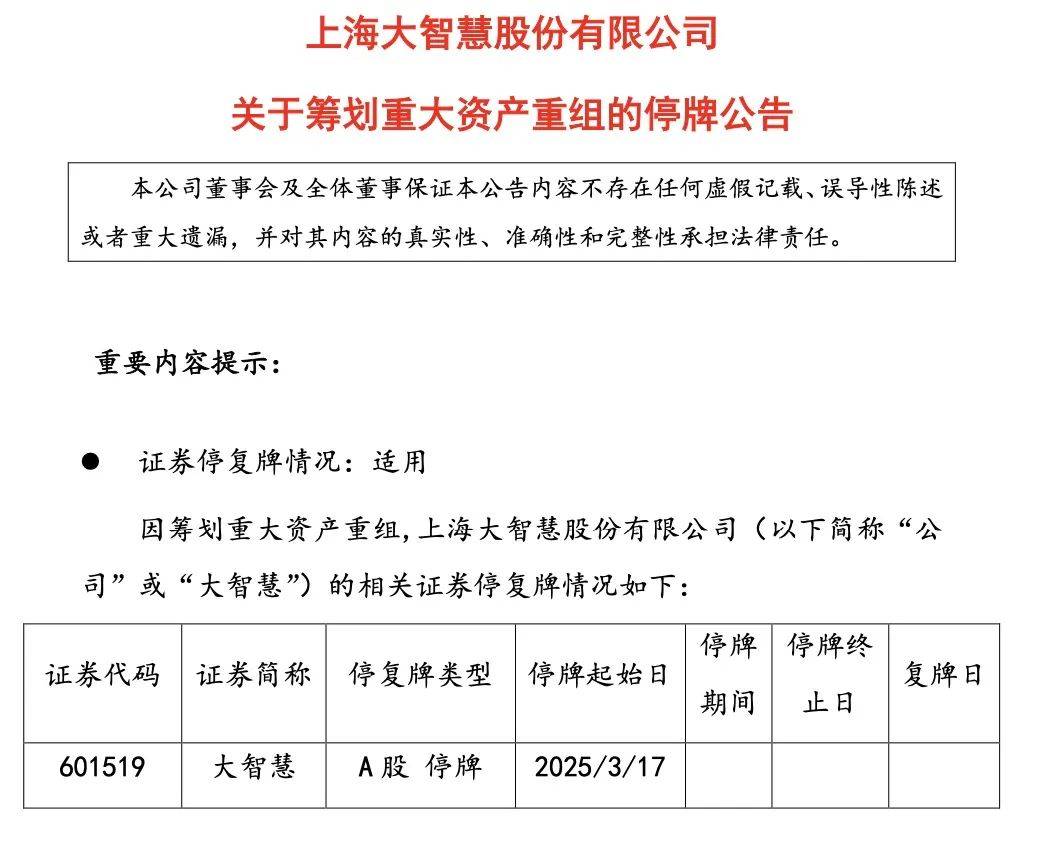 上海大智慧股份有限公司

关于筹划重大资产重组的停牌公告

本公司董事会及全体董事保证本公告内容不存在任何虚假记载、误导性陈述或者重大遗漏，并对其内容的真实性、准确性和完整性承担法律责任。

重要内容提示：

● 证券停复牌情况：适用

因筹划重大资产重组，上海大智慧股份有限公司（以下简称“公司”或“大智慧”）的相关证券停复牌情况如下：

| 证券代码 | 证券简称 | 停复牌类型 | 停牌起始日 | 停牌期间 | 停牌终止日 | 复牌日 |
|---|---|---|---|---|---|---|
| 601519 | 大智慧 | A股 停牌 | 2025/3/17 | | | |